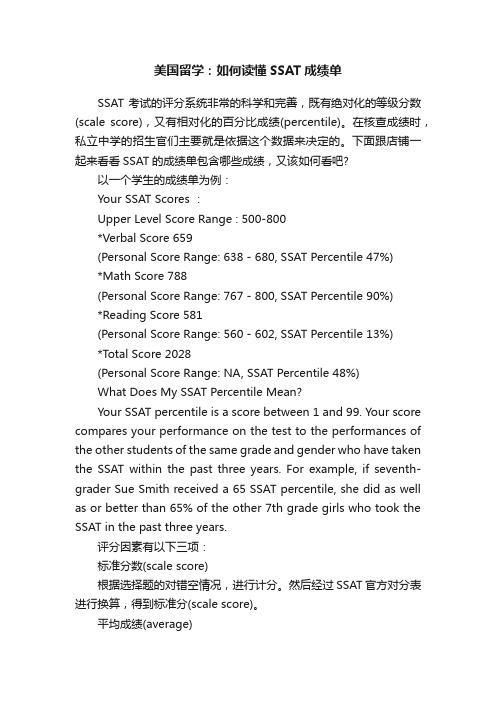 美国留学：如何读懂 SSAT 成绩单

SSAT 考试的评分系统非常的科学和完善，既有绝对化的等级分数(scale score)，又有相对化的百分比成绩(percentile)。在核查成绩时，私立中学的招生官们主要就是依据这个数据来决定的。下面跟店铺一起来看看 SSAT 的成绩单包含哪些成绩，又该如何看吧?

以一个学生的成绩单为例：

Your SSAT Scores ：

Upper Level Score Range : 500-800

*Verbal Score 659

(Personal Score Range: 638 - 680, SSAT Percentile 47%)

*Math Score 788

(Personal Score Range: 767 - 800, SSAT Percentile 90%)

*Reading Score 581

(Personal Score Range: 560 - 602, SSAT Percentile 13%)

*Total Score 2028

(Personal Score Range: NA, SSAT Percentile 48%)

What Does My SSAT Percentile Mean?

Your SSAT percentile is a score between 1 and 99. Your score compares your performance on the test to the performances of the other students of the same grade and gender who have taken the SSAT within the past three years. For example, if seventh-grader Sue Smith received a 65 SSAT percentile, she did as well as or better than 65% of the other 7th grade girls who took the SSAT in the past three years.

评分因素有以下三项：

标准分数(scale score)

根据选择题的对错空情况，进行计分。然后经过 SSAT 官方对分表进行换算，得到标准分(scale score)。

平均成绩(average)